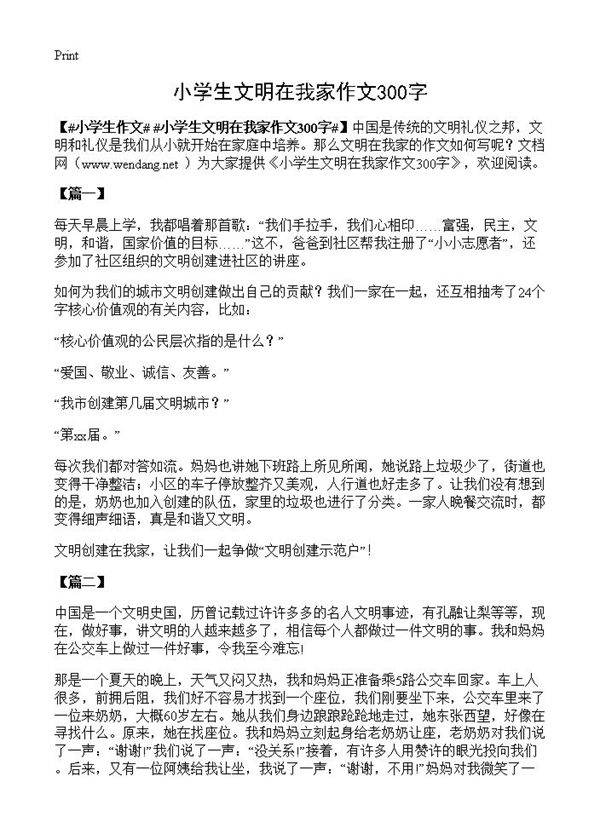 Print

小学生文明在我家作文300字

【#小学生作文# #小学生文明在我家作文300字#】中国是传统的文明礼仪之邦，文明和礼仪是我们从小就开始在家庭中培养。那么文明在我家的作文如何写呢？文档网（www.wendang.net ）为大家提供《小学生文明在我家作文300字》，欢迎阅读。

【篇一】

每天早晨上学，我都唱着那首歌：“我们手拉手，我们心相印……富强，民主，文明，和谐，国家价值的目标……”这不，爸爸到社区帮我注册了“小小志愿者”，还参加了社区组织的文明创建进社区的讲座。

如何为我们的城市文明创建做出自己的贡献？我们一家在一起，还互相抽考了24个字核心价值观的有关内容，比如：

“核心价值观的公民层次指的是什么？”

“爱国、敬业、诚信、友善。”

“我市创建第几届文明城市？”

“第xx届。”

每次我们都对答如流。妈妈也讲她下班路上所见所闻，她说路上垃圾少了，街道也变得干净整洁；小区的车子停放整齐又美观，人行道也好走多了。让我们没有想到的是，奶奶也加入创建的队伍，家里的垃圾也进行了分类。一家人晚餐交流时，都变得细声细语，真是和谐又文明。

文明创建在我家，让我们一起争做“文明创建示范户”！

【篇二】

中国是一个文明史国，历曾记载过许许多多的名人文明事迹，有孔融让梨等等，现在，做好事，讲文明的人越来越多了，相信每个人都做过一件文明的事。我和妈妈在公交车上做过一件好事，令我至今难忘!

那是一个夏天的晚上，天气又闷又热，我和妈妈正准备乘5路公交车回家。车上人很多，前拥后阻，我们好不容易才找到一个座位，我们刚要坐下来，公交车里来了一位来奶奶，大概60岁左右。她从我们身边踉踉跄跄地走过，她东张西望，好像在寻找什么。原来，她在找座位。我和妈妈立刻起身给老奶奶让座，老奶奶对我们说了一声：“谢谢!”我们说了一声：“没关系!”接着，有许多人用赞许的眼光投向我们。后来，又有一位阿姨给我让坐，我说了一声：“谢谢，不用!”妈妈对我微笑了一